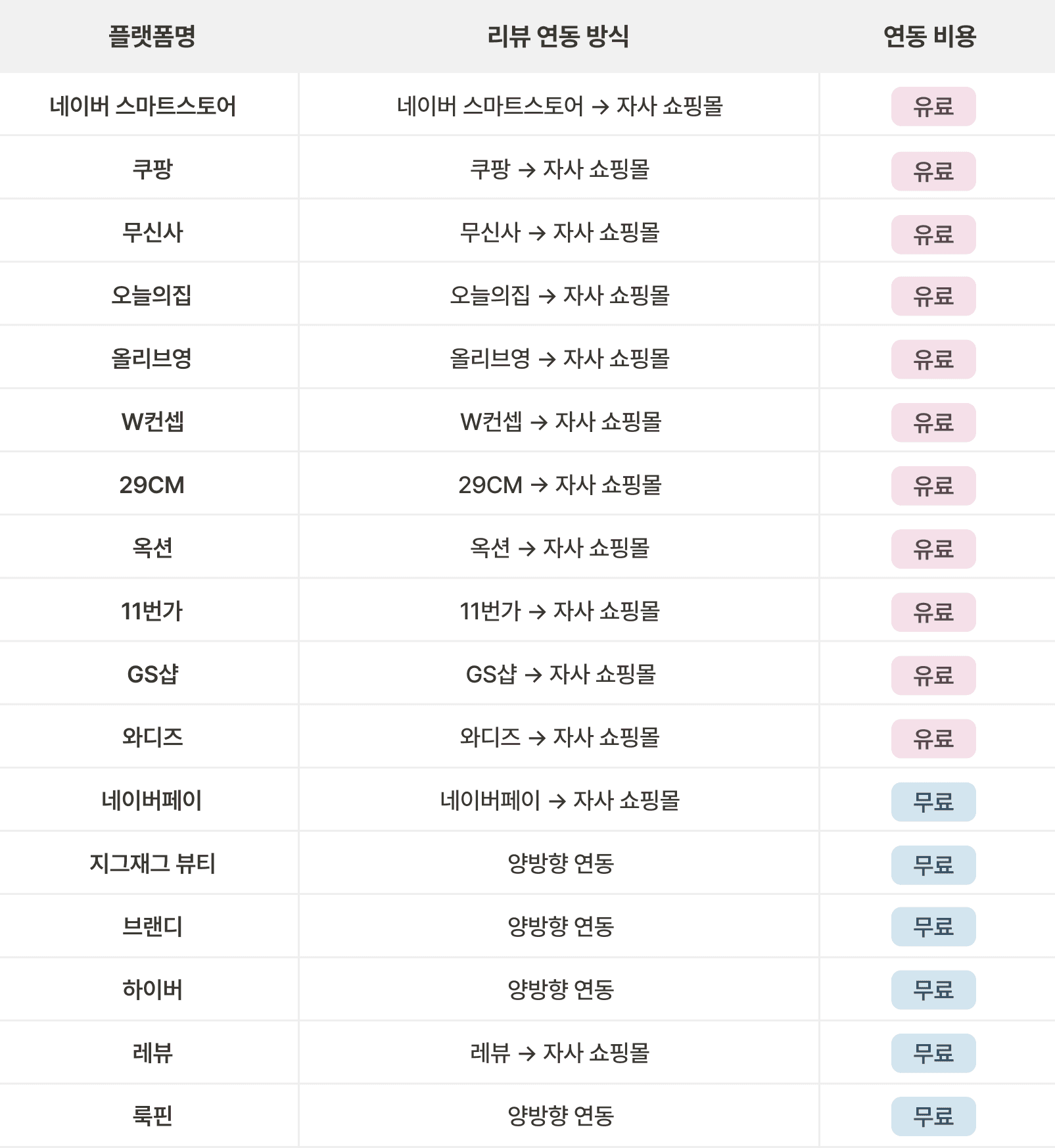 | 플랫폼명 | 리뷰 연동 방식 | 연동 비용 |
|---|---|---|
| 네이버 스마트스토어 | 네이버 스마트스토어 → 자사 쇼핑몰 | 유료 |
| 쿠팡 | 쿠팡 → 자사 쇼핑몰 | 유료 |
| 무신사 | 무신사 → 자사 쇼핑몰 | 유료 |
| 오늘의집 | 오늘의집 → 자사 쇼핑몰 | 유료 |
| 올리브영 | 올리브영 → 자사 쇼핑몰 | 유료 |
| W컨셉 | W컨셉 → 자사 쇼핑몰 | 유료 |
| 29CM | 29CM → 자사 쇼핑몰 | 유료 |
| 옥션 | 옥션 → 자사 쇼핑몰 | 유료 |
| 11번가 | 11번가 → 자사 쇼핑몰 | 유료 |
| GS샵 | GS샵 → 자사 쇼핑몰 | 유료 |
| 와디즈 | 와디즈 → 자사 쇼핑몰 | 유료 |
| 네이버페이 | 네이버페이 → 자사 쇼핑몰 | 무료 |
| 지그재그 뷰티 | 양방향 연동 | 무료 |
| 브랜디 | 양방향 연동 | 무료 |
| 하이버 | 양방향 연동 | 무료 |
| 레뷰 | 레뷰 → 자사 쇼핑몰 | 무료 |
| 룩핀 | 양방향 연동 | 무료 |